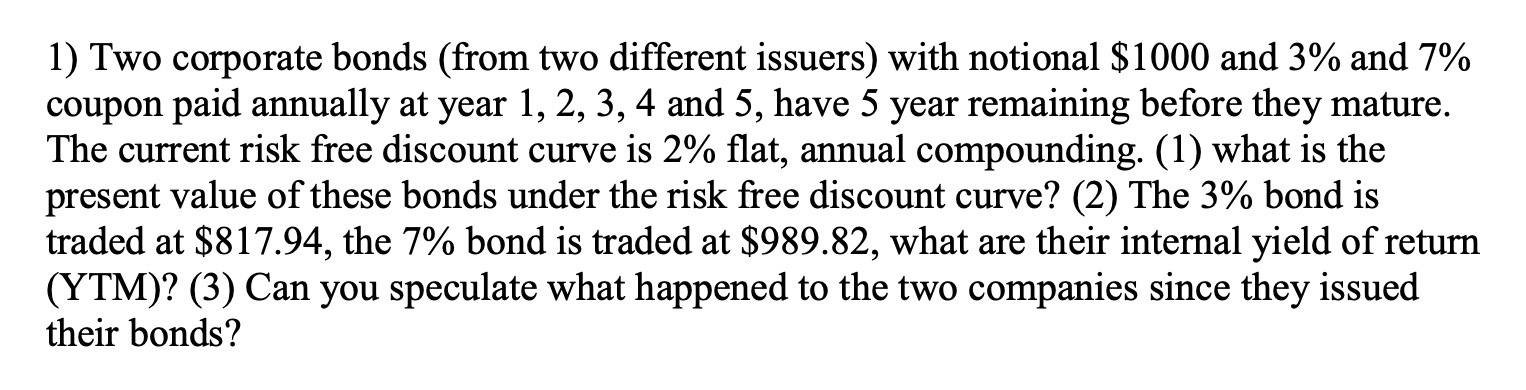 1) Two corporate bonds (from two different issuers) with notional \$1000 and 3% and 7% coupon paid annually at year 1, 2, 3, 4 and 5, have 5 year remaining before they mature. The current risk free discount curve is 2% flat, annual compounding. (1) what is the present value of these bonds under the risk free discount curve? (2) The 3% bond is traded at \$817.94, the 7% bond is traded at \$989.82, what are their internal yield of return (YTM)? (3) Can you speculate what happened to the two companies since they issued their bonds?